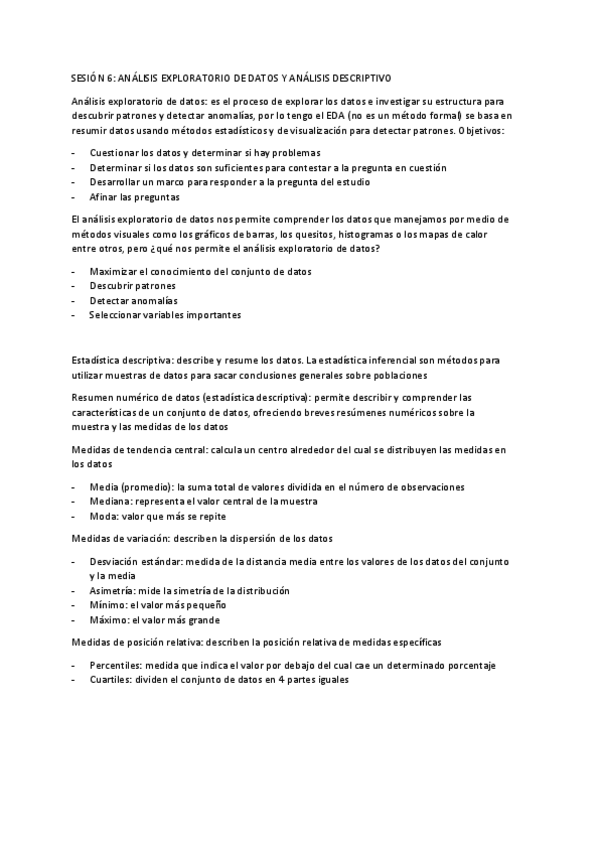 SESIÓN 6: ANÁLISIS EXPLORATORIO DE DATOS Y ANÁLISIS DESCRIPTIVO

Análisis exploratorio de datos: es el proceso de explorar los datos e investigar su estructura para descubrir patrones y detectar anomalías, por lo tengo el EDA (no es un método formal) se basa en resumir datos usando métodos estadísticos y de visualización para detectar patrones. Objetivos:

- Cuestionar los datos y determinar si hay problemas
- Determinar si los datos son suficientes para contestar a la pregunta en cuestión
- Desarrollar un marco para responder a la pregunta del estudio
- Afinar las preguntas

El análisis exploratorio de datos nos permite comprender los datos que manejamos por medio de métodos visuales como los gráficos de barras, los quesitos, histogramas o los mapas de calor entre otros, pero ¿qué nos permite el análisis exploratorio de datos?

- Maximizar el conocimiento del conjunto de datos
- Descubrir patrones
- Detectar anomalías
- Seleccionar variables importantes

Estadística descriptiva: describe y resume los datos. La estadística inferencial son métodos para utilizar muestras de datos para sacar conclusiones generales sobre poblaciones

Resumen numérico de datos (estadística descriptiva): permite describir y comprender las características de un conjunto de datos, ofreciendo breves resúmenes numéricos sobre la muestra y las medidas de los datos

Medidas de tendencia central: calcula un centro alrededor del cual se distribuyen las medidas en los datos

- Media (promedio): la suma total de valores dividida en el número de observaciones
- Mediana: representa el valor central de la muestra
- Moda: valor que más se repite

Medidas de variación: describen la dispersión de los datos

- Desviación estándar: medida de la distancia media entre los valores de los datos del conjunto y la media
- Asimetría: mide la simetría de la distribución
- Mínimo: el valor más pequeño
- Máximo: el valor más grande

Medidas de posición relativa: describen la posición relativa de medidas específicas

- Percentiles: medida que indica el valor por debajo del cual cae un determinado porcentaje
- Cuartiles: dividen el conjunto de datos en 4 partes iguales